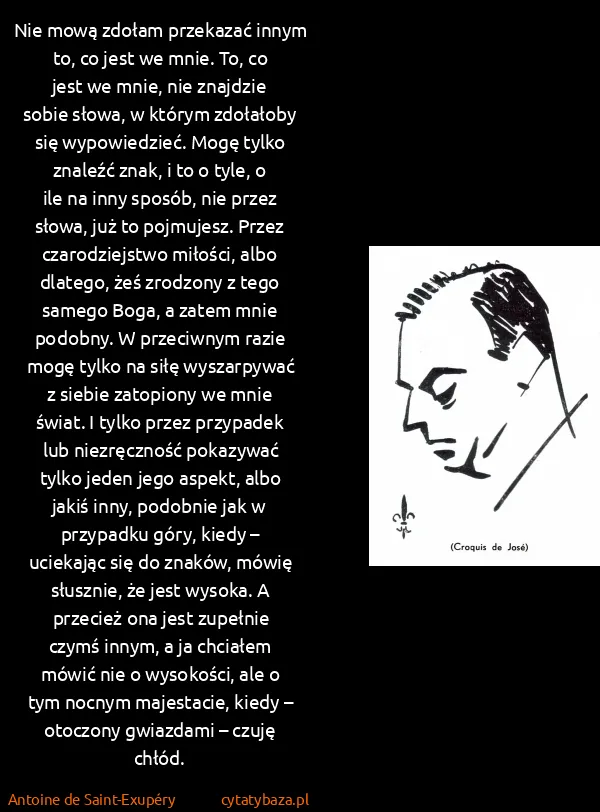 Nie mową zdołam przekazać innym to, co jest we mnie. To, co jest we mnie, nie znajdzie sobie słowa, w którym zdołałoby się wypowiedzieć. Mogę tylko znaleźć znak, i to o tyle, o ile na inny sposób, nie przez słowa, już to pojmujesz. Przez czarodziejstwo miłości, albo dlatego, żeś zrodzony z tego samego Boga, a zatem mnie podobny. W przeciwnym razie mogę tylko na siłę wyszarpywać z siebie zatopiony we mnie świat. I tylko przez przypadek lub niezręczność pokazywać tylko jeden jego aspekt, albo jakiś inny, podobnie jak w przypadku góry, kiedy – uciekając się do znaków, mówię słusznie, że jest wysoka. A przecież ona jest zupełnie czymś innym, a ja chciałem mówić nie o wysokości, ale o tym nocnym majestacie, kiedy – otoczony gwiazdami – czuję chłód.

(Croquis de José)

Antoine de Saint-Exupéry cytatybaza.pl